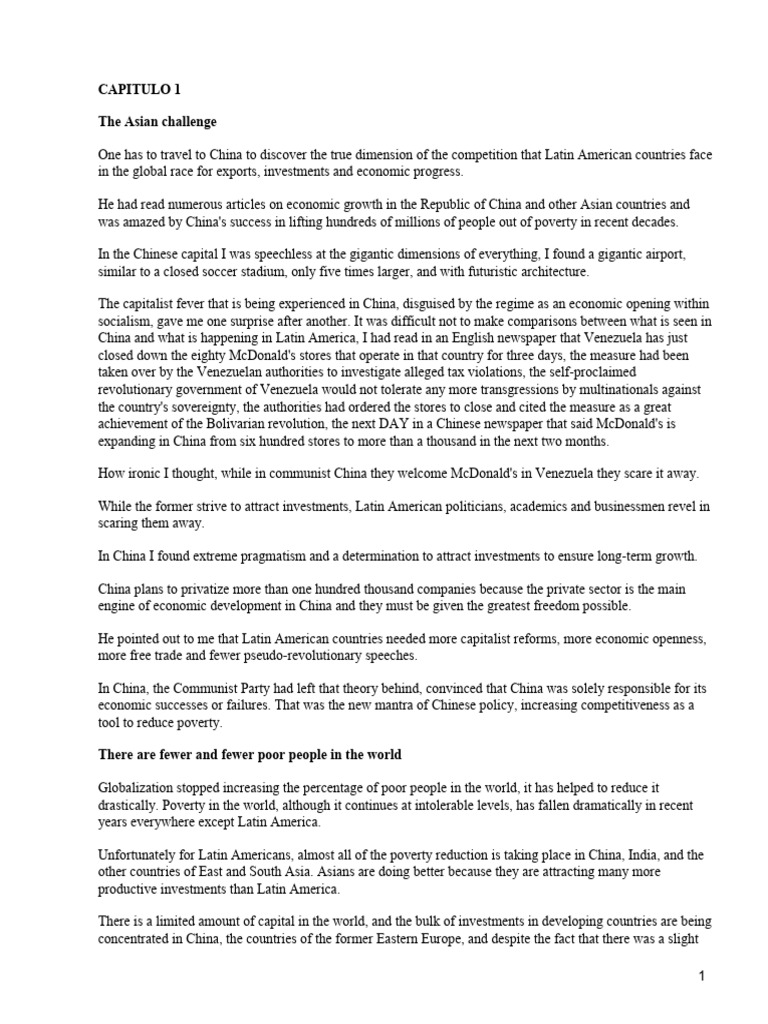 CAPITULO 1

The Asian challenge

One has to travel to China to discover the true dimension of the competition that Latin American countries face in the global race for exports, investments and economic progress.

He had read numerous articles on economic growth in the Republic of China and other Asian countries and was amazed by China's success in lifting hundreds of millions of people out of poverty in recent decades.

In the Chinese capital I was speechless at the gigantic dimensions of everything, I found a gigantic airport, similar to a closed soccer stadium, only five times larger, and with futuristic architecture.

The capitalist fever that is being experienced in China, disguised by the regime as an economic opening within socialism, gave me one surprise after another. It was difficult not to make comparisons between what is seen in China and what is happening in Latin America, I had read in an English newspaper that Venezuela has just closed down the eighty McDonald's stores that operate in that country for three days, the measure had been taken over by the Venezuelan authorities to investigate alleged tax violations, the self-proclaimed revolutionary government of Venezuela would not tolerate any more transgressions by multinationals against the country's sovereignty, the authorities had ordered the stores to close and cited the measure as a great achievement of the Bolivarian revolution, the next DAY in a Chinese newspaper that said McDonald's is expanding in China from six hundred stores to more than a thousand in the next two months.

How ironic I thought, while in communist China they welcome McDonald's in Venezuela they scare it away.

While the former strive to attract investments, Latin American politicians, academics and businessmen revel in scaring them away.

In China I found extreme pragmatism and a determination to attract investments to ensure long-term growth.

China plans to privatize more than one hundred thousand companies because the private sector is the main engine of economic development in China and they must be given the greatest freedom possible.

He pointed out to me that Latin American countries needed more capitalist reforms, more economic openness, more free trade and fewer pseudo-revolutionary speeches.

In China, the Communist Party had left that theory behind, convinced that China was solely responsible for its economic successes or failures. That was the new mantra of Chinese policy, increasing competitiveness as a tool to reduce poverty.

There are fewer and fewer poor people in the world

Globalization stopped increasing the percentage of poor people in the world, it has helped to reduce it drastically. Poverty in the world, although it continues at intolerable levels, has fallen dramatically in recent years everywhere except Latin America.

Unfortunately for Latin Americans, almost all of the poverty reduction is taking place in China, India, and the other countries of East and South Asia. Asians are doing better because they are attracting many more productive investments than Latin America.

There is a limited amount of capital in the world, and the bulk of investments in developing countries are being concentrated in China, the countries of the former Eastern Europe, and despite the fact that there was a slight

1